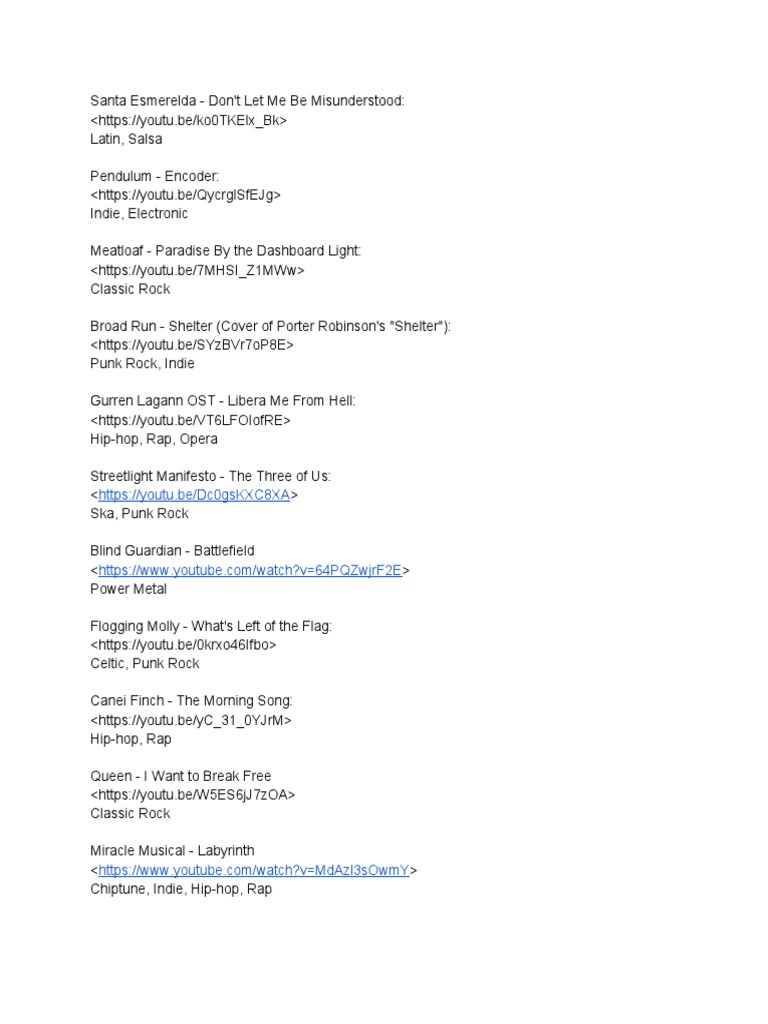 Santa Esmerelda - Don't Let Me Be Misunderstood:
<https://youtu.be/ko0TKElx_Bk>
Latin, Salsa

Pendulum - Encoder:
<https://youtu.be/QycrglSfEJg>
Indie, Electronic

Meatloaf - Paradise By the Dashboard Light:
<https://youtu.be/7MHSI_Z1MWw>
Classic Rock

Broad Run - Shelter (Cover of Porter Robinson's "Shelter"):
<https://youtu.be/SYzBVr7oP8E>
Punk Rock, Indie

Gurren Lagann OST - Libera Me From Hell:
<https://youtu.be/VT6LFOIofRE>
Hip-hop, Rap, Opera

Streetlight Manifesto - The Three of Us:
<https://youtu.be/Dc0gsKXC8XA>
Ska, Punk Rock

Blind Guardian - Battlefield
<https://www.youtube.com/watch?v=64PQZwjrF2E>
Power Metal

Flogging Molly - What's Left of the Flag:
<https://youtu.be/0krxo46lfbo>
Celtic, Punk Rock

Canei Finch - The Morning Song:
<https://youtu.be/yC_31_0YJrM>
Hip-hop, Rap

Queen - I Want to Break Free
<https://youtu.be/W5ES6jJ7zOA>
Classic Rock

Miracle Musical - Labyrinth
<https://www.youtube.com/watch?v=MdAzI3sOwmY>
Chiptune, Indie, Hip-hop, Rap